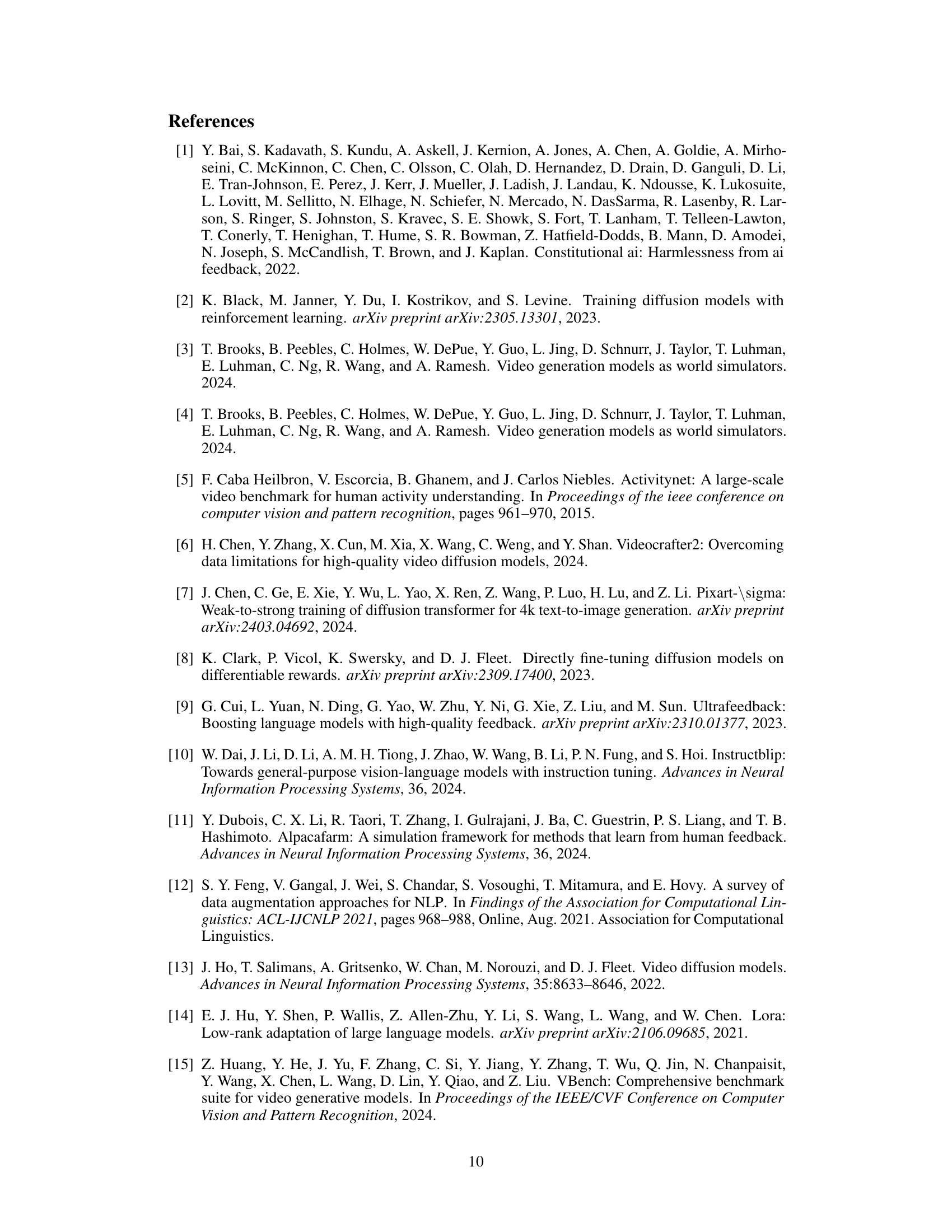 References

[1] Y. Bai, S. Kadavath, S. Kundu, A. Askell, J. Kernion, A. Jones, A. Chen, A. Goldie, A. Mirhoseini, C. McKinnon, C. Chen, C. Olsson, C. Olah, D. Hernandez, D. Drain, D. Ganguli, D. Li, E. Tran-Johnson, E. Perez, J. Kerr, J. Mueller, J. Ladish, J. Landau, K. Ndousse, K. Lukosuite, L. Lovitt, M. Sellitto, N. Elhage, N. Schiefer, N. Mercado, N. DasSarma, R. Lasenby, R. Larson, S. Ringer, S. Johnston, S. Kravec, S. E. Showk, S. Fort, T. Lanham, T. Telleen-Lawton, T. Conerly, T. Henighan, T. Hume, S. R. Bowman, Z. Hatfield-Dodds, B. Mann, D. Amodei, N. Joseph, S. McCandlish, T. Brown, and J. Kaplan. Constitutional ai: Harmlessness from ai feedback, 2022.

[2] K. Black, M. Janner, Y. Du, I. Kostrikov, and S. Levine. Training diffusion models with reinforcement learning. arXiv preprint arXiv:2305.13301, 2023.

[3] T. Brooks, B. Peebles, C. Holmes, W. DePue, Y. Guo, L. Jing, D. Schnurr, J. Taylor, T. Luhman, E. Luhman, C. Ng, R. Wang, and A. Ramesh. Video generation models as world simulators. 2024.

[4] T. Brooks, B. Peebles, C. Holmes, W. DePue, Y. Guo, L. Jing, D. Schnurr, J. Taylor, T. Luhman, E. Luhman, C. Ng, R. Wang, and A. Ramesh. Video generation models as world simulators. 2024.

[5] F. Caba Heilbron, V. Escorcia, B. Ghanem, and J. Carlos Niebles. Activitynet: A large-scale video benchmark for human activity understanding. In Proceedings of the ieee conference on computer vision and pattern recognition, pages 961–970, 2015.

[6] H. Chen, Y. Zhang, X. Cun, M. Xia, X. Wang, C. Weng, and Y. Shan. Videocrafter2: Overcoming data limitations for high-quality video diffusion models, 2024.

[7] J. Chen, C. Ge, E. Xie, Y. Wu, L. Yao, X. Ren, Z. Wang, P. Luo, H. Lu, and Z. Li. Pixart-\sigma: Weak-to-strong training of diffusion transformer for 4k text-to-image generation. arXiv preprint arXiv:2403.04692, 2024.

[8] K. Clark, P. Vicol, K. Swersky, and D. J. Fleet. Directly fine-tuning diffusion models on differentiable rewards. arXiv preprint arXiv:2309.17400, 2023.

[9] G. Cui, L. Yuan, N. Ding, G. Yao, W. Zhu, Y. Ni, G. Xie, Z. Liu, and M. Sun. Ultrafeedback: Boosting language models with high-quality feedback. arXiv preprint arXiv:2310.01377, 2023.

[10] W. Dai, J. Li, D. Li, A. M. H. Tiong, J. Zhao, W. Wang, B. Li, P. N. Fung, and S. Hoi. Instructblip: Towards general-purpose vision-language models with instruction tuning. Advances in Neural Information Processing Systems, 36, 2024.

[11] Y. Dubois, C. X. Li, R. Taori, T. Zhang, I. Gulrajani, J. Ba, C. Guestrin, P. S. Liang, and T. B. Hashimoto. Alpacafarm: A simulation framework for methods that learn from human feedback. Advances in Neural Information Processing Systems, 36, 2024.

[12] S. Y. Feng, V. Gangal, J. Wei, S. Chandar, S. Vosoughi, T. Mitamura, and E. Hovy. A survey of data augmentation approaches for NLP. In Findings of the Association for Computational Linguistics: ACL-IJCNLP 2021, pages 968–988, Online, Aug. 2021. Association for Computational Linguistics.

[13] J. Ho, T. Salimans, A. Gritsenko, W. Chan, M. Norouzi, and D. J. Fleet. Video diffusion models. Advances in Neural Information Processing Systems, 35:8633–8646, 2022.

[14] E. J. Hu, Y. Shen, P. Wallis, Z. Allen-Zhu, Y. Li, S. Wang, L. Wang, and W. Chen. Lora: Low-rank adaptation of large language models. arXiv preprint arXiv:2106.09685, 2021.

[15] Z. Huang, Y. He, J. Yu, F. Zhang, C. Si, Y. Jiang, Y. Zhang, T. Wu, Q. Jin, N. Chanpaisit, Y. Wang, X. Chen, L. Wang, D. Lin, Y. Qiao, and Z. Liu. VBench: Comprehensive benchmark suite for video generative models. In Proceedings of the IEEE/CVF Conference on Computer Vision and Pattern Recognition, 2024.

10